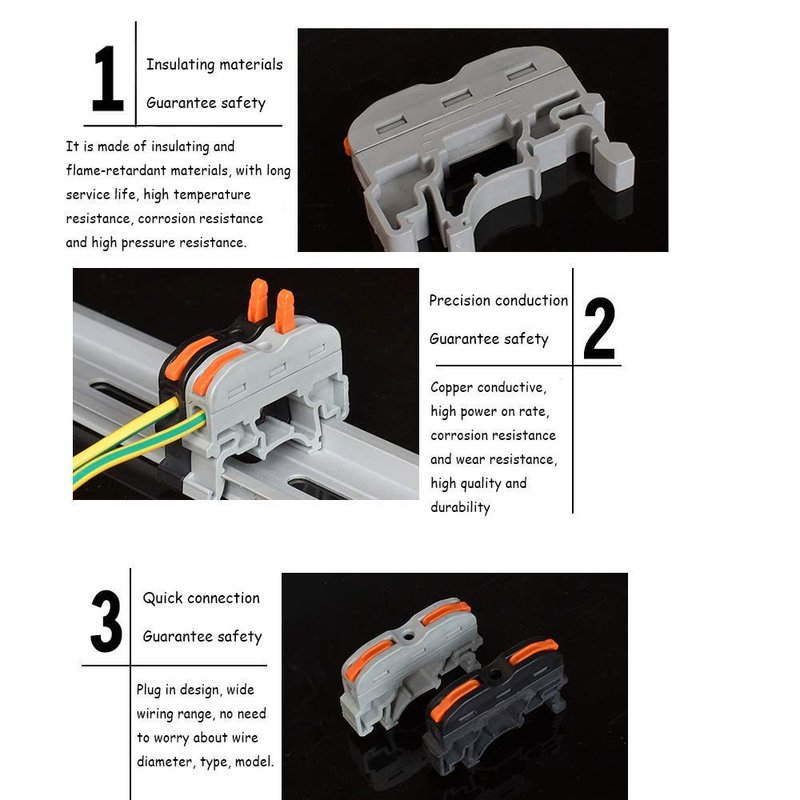 1

Insulating materials

Guarantee safety

It is made of insulating and flame-retardant materials, with long service life, high temperature resistance, corrosion resistance and high pressure resistance.

Precision conduction

Guarantee safety

2

Copper conductive, high power on rate, corrosion resistance and wear resistance, high quality and durability

3

Quick connection

Guarantee safety

Plug in design, wide wiring range, no need to worry about wire diameter, type, model.